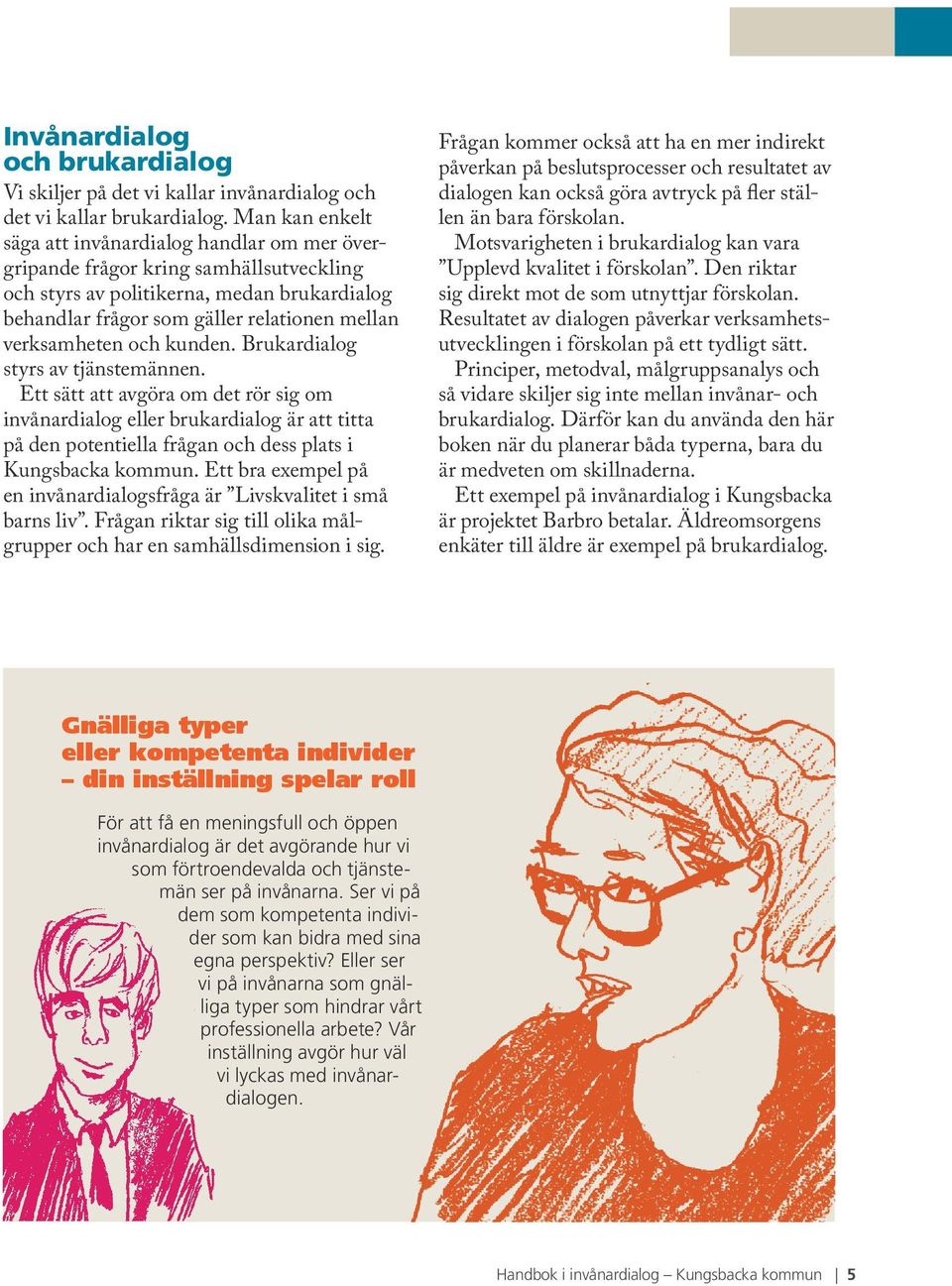 Invånardialog och brukardialog

Vi skiljer på det vi kallar invånardialog och det vi kallar brukardialog. Man kan enkelt säga att invånardialog handlar om mer övergripande frågor kring samhällsutveckling och styrs av politikerna, medan brukardialog behandlar frågor som gäller relationen mellan verksamheten och kunden. Brukardialog styrs av tjänstemännen.

Ett sätt att avgöra om det rör sig om invånardialog eller brukardialog är att titta på den potentiella frågan och dess plats i Kungsbacka kommun. Ett bra exempel på en invånardialogsfråga är ”Livskvalitet i små barns liv”. Frågan riktar sig till olika målgrupper och har en samhällsdimension i sig. Frågan kommer också att ha en mer indirekt påverkan på beslutsprocesser och resultatet av dialogen kan också göra avtryck på fler ställen än bara förskolan.

Motsvarigheten i brukardialog kan vara ”Upplevd kvalitet i förskolan”. Den riktar sig direkt mot de som utnyttjar förskolan. Resultatet av dialogen påverkar verksamhetsutvecklingen i förskolan på ett tydligt sätt.

Principer, metodval, målgruppsanalys och så vidare skiljer sig inte mellan invånar- och brukardialog. Därför kan du använda den här boken när du planerar båda typerna, bara du är medveten om skillnaderna.

Ett exempel på invånardialog i Kungsbacka är projektet Barbro betalar. Äldreomsorgens enkäter till äldre är exempel på brukardialog.

Gnälliga typer eller kompetenta individer – din inställning spelar roll

För att få en meningsfull och öppen invånardialog är det avgörande hur vi som förtroendevalda och tjänstemän ser på invånarna. Ser vi på dem som kompetenta individer som kan bidra med sina egna perspektiv? Eller ser vi på invånarna som gnälliga typer som hindrar vårt professionella arbete? Vår inställning avgör hur väl vi lyckas med invånardialogen.

Handbok i invånardialog – Kungsbacka kommun | 5